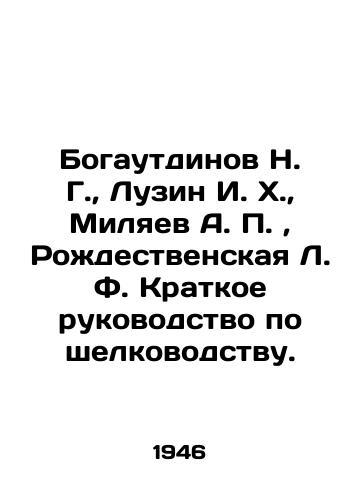 Богаутдинов Н. Г., Лузин И. Х., Миляев А. П. , Рождественская Л. Ф. Краткое руководство по шелководству.

1946